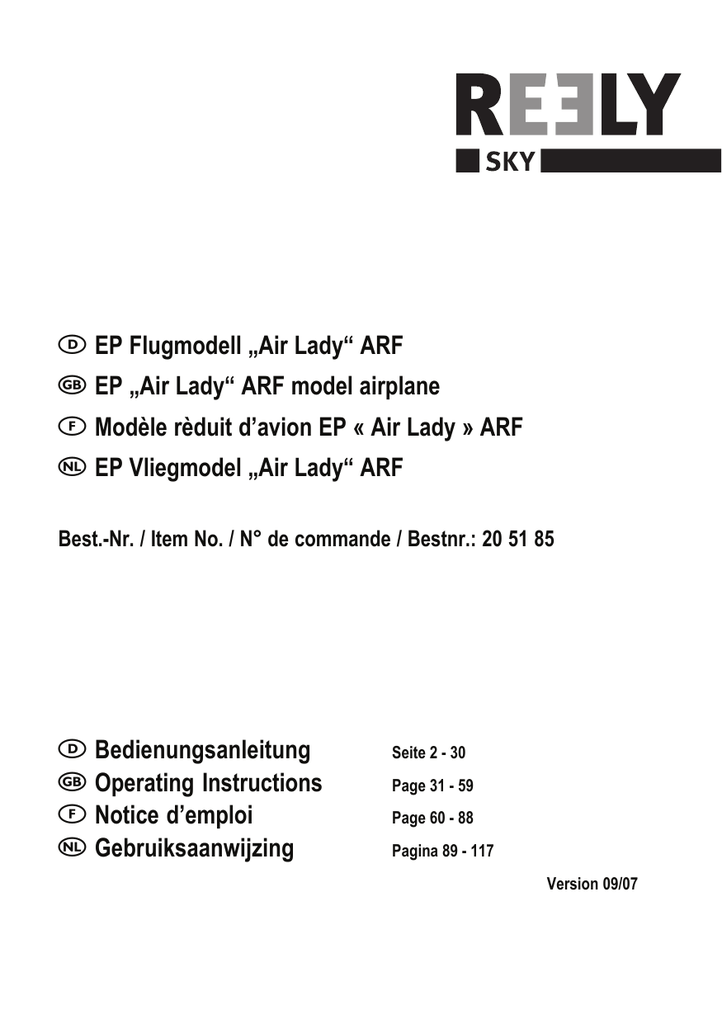 REELY
SKY

D EP Flugmodell „Air Lady“ ARF
GB EP „Air Lady“ ARF model airplane
F Modèle rèduit d’avion EP « Air Lady » ARF
NL EP Vliegmodel „Air Lady“ ARF

Best.-Nr. / Item No. / N° de commande / Bestnr.: 20 51 85

D Bedienungsanleitung Seite 2 - 30
GB Operating Instructions Page 31 - 59
F Notice d’emploi Page 60 - 88
NL Gebruiksaanwijzing Pagina 89 - 117

Version 09/07